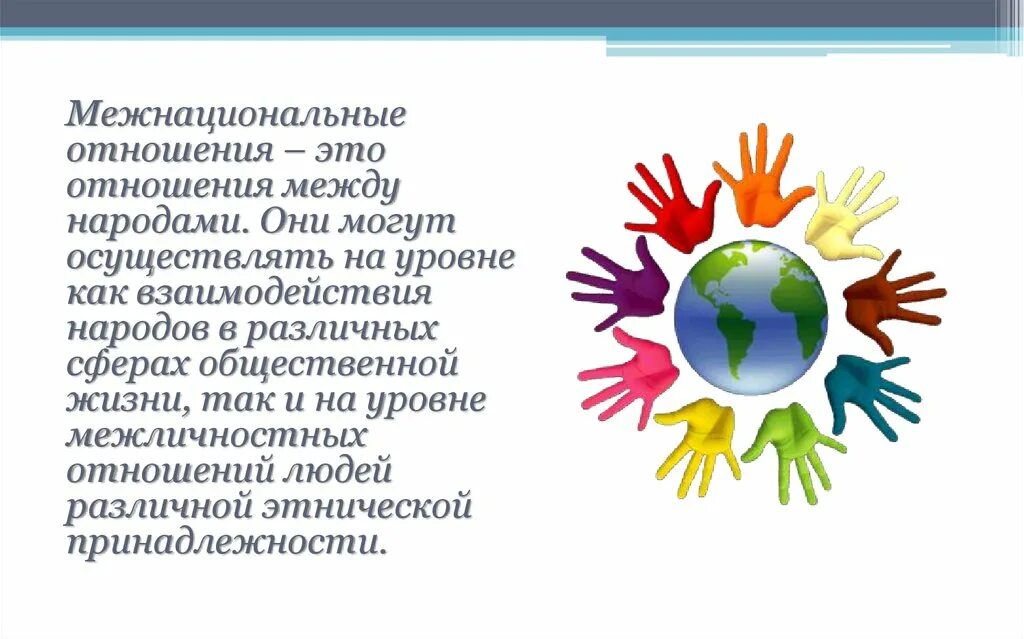 Межнациональные отношения – это отношения между народами. Они могут осуществлять на уровне как взаимодействия народов в различных сферах общественной жизни, так и на уровне межличностных отношений людей различной этнической принадлежности.